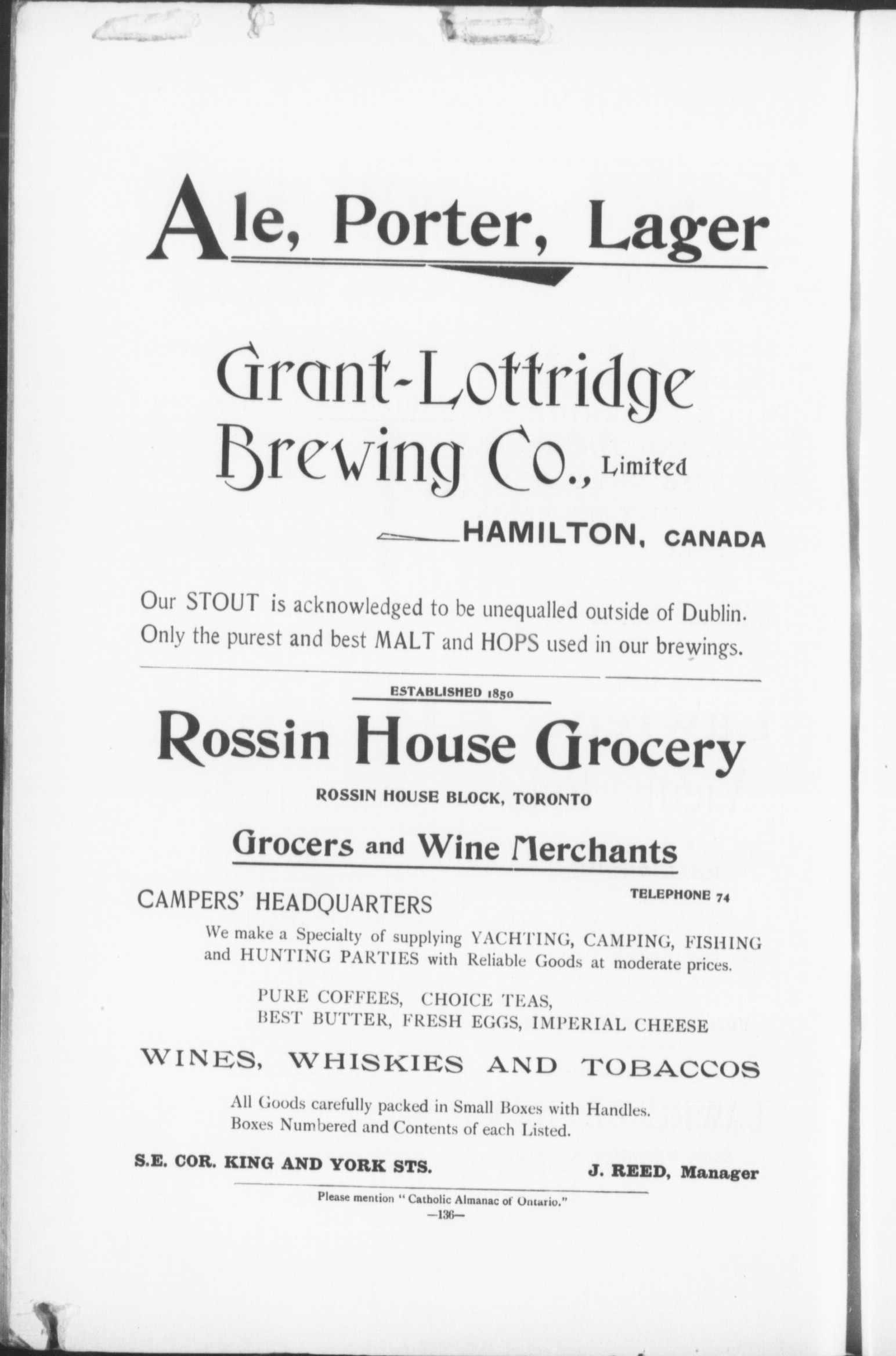 Ale, Porter, Lager

Grant-Lottridge Brewing Co., Limited

HAMILTON, CANADA

Our STOUT is acknowledged to be unequalled outside of Dublin. Only the purest and best MALT and HOPS used in our brewings.

ESTABLISHED 1850

Rossin House Grocery

ROSSIN HOUSE BLOCK, TORONTO

Grocers and Wine Merchants

CAMPERS' HEADQUARTERS

TELEPHONE 74

We make a Specialty of supplying YACHTING, CAMPING, FISHING and HUNTING PARTIES with Reliable Goods at moderate prices.

PURE COFFEES, CHOICE TEAS,
BEST BUTTER, FRESH EGGS, IMPERIAL CHEESE

WINES, WHISKIES AND TOBACCOS

All Goods carefully packed in Small Boxes with Handles. Boxes Numbered and Contents of each Listed.

S.E. COR. KING AND YORK STS.

J. REED, Manager

Please mention "Catholic Almanac of Ontario."
—136—